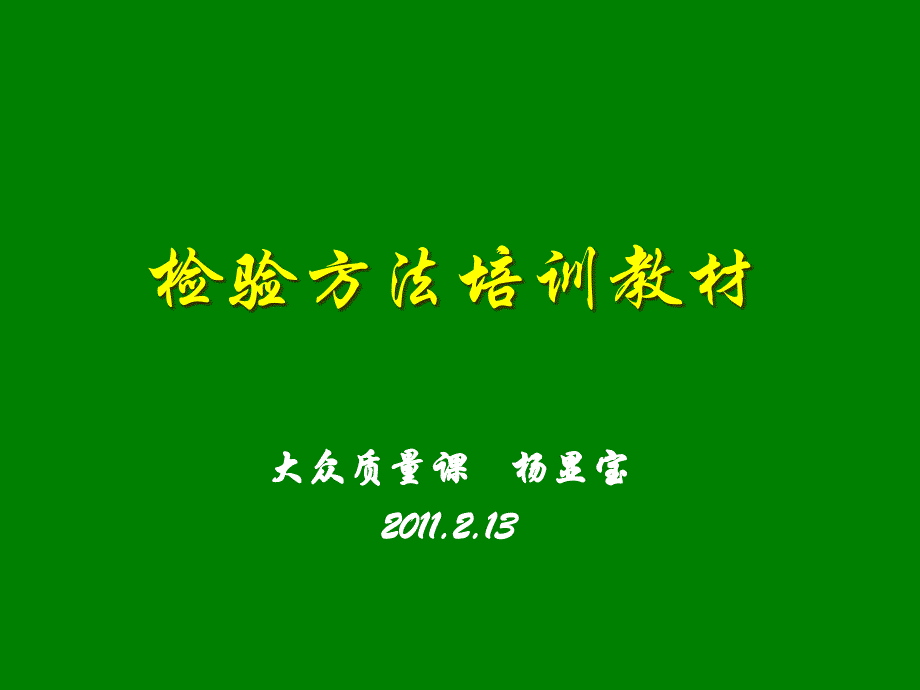 检验方法培训教材

大众质量课　杨显宝

2011.2.13